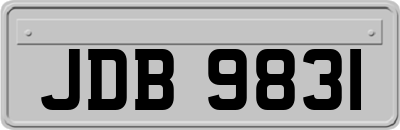 JDB 9831